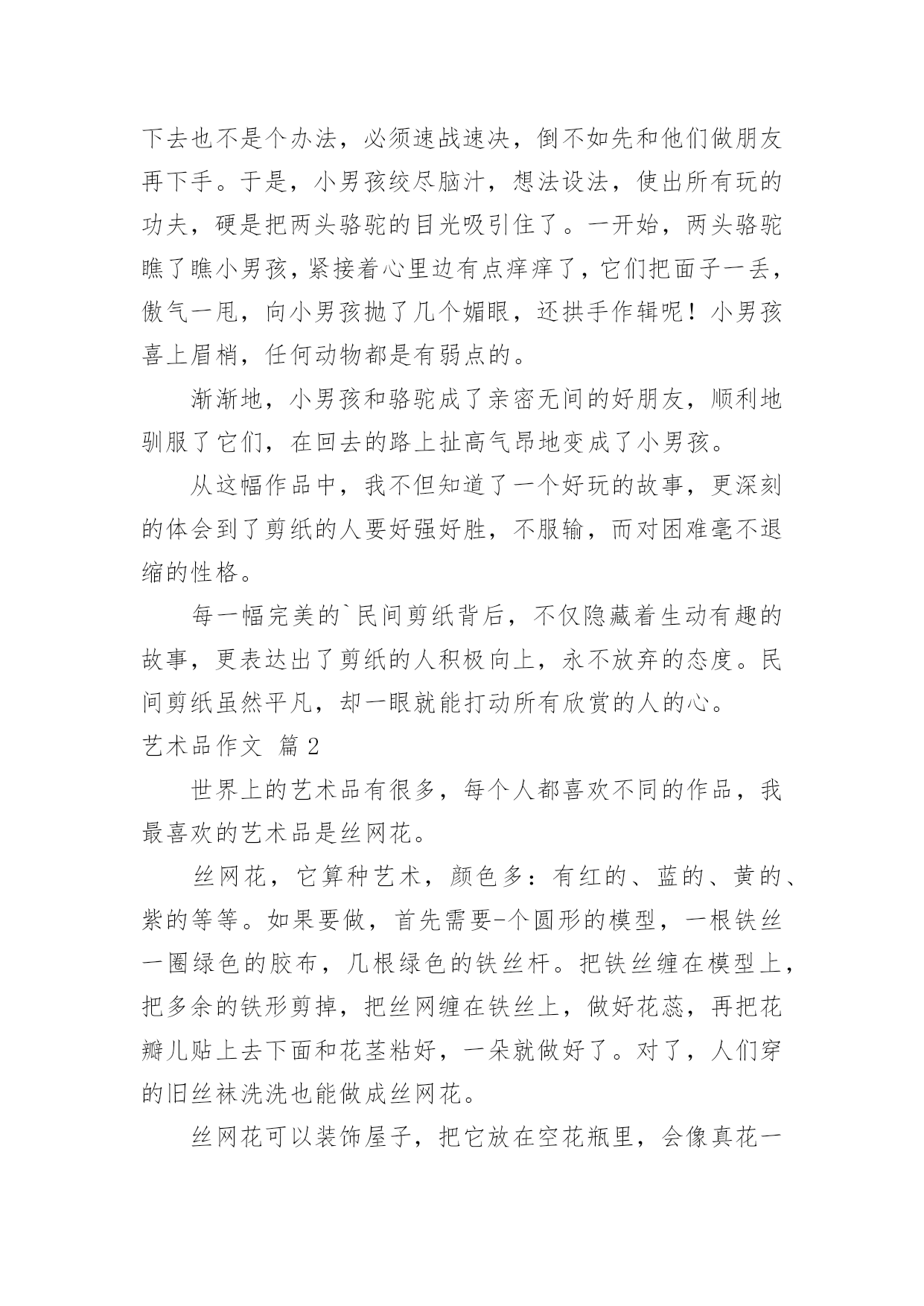 下去也不是个办法，必须速战速决，倒不如先和他们做朋友再下手。于是，小男孩绞尽脑汁，想法设法，使出所有玩的功夫，硬是把两头骆驼的目光吸引住了。一开始，两头骆驼瞧了瞧小男孩，紧接着心里边有点痒痒了，它们把面子一丢，傲气一甩，向小男孩抛了几个媚眼，还拱手作辑呢！小男孩喜上眉梢，任何动物都是有弱点的。

渐渐地，小男孩和骆驼成了亲密无间的好朋友，顺利地驯服了它们，在回去的路上扯高气昂地变成了小男孩。

从这幅作品中，我不但知道了一个好玩的故事，更深刻的体会到了剪纸的人要好强好胜，不服输，而对困难毫不退缩的性格。

每一幅完美的`民间剪纸背后，不仅隐藏着生动有趣的故事，更表达出了剪纸的人积极向上，永不放弃的态度。民间剪纸虽然平凡，却一眼就能打动所有欣赏的人的心。

艺术品作文 篇2

世界上的艺术品有很多，每个人都喜欢不同的作品，我最喜欢的艺术品是丝网花。

丝网花，它算种艺术，颜色多：有红的、蓝的、黄的、紫的等等。如果要做，首先需要-个圆形的模型，一根铁丝一圈绿色的胶布，几根绿色的铁丝杆。把铁丝缠在模型上，把多余的铁形剪掉，把丝网缠在铁丝上，做好花蕊，再把花瓣儿贴上去下面和花茎粘好，一朵就做好了。对了，人们穿的旧丝袜洗洗也能做成丝网花。

丝网花可以装饰屋子，把它放在空花瓶里，会像真花一